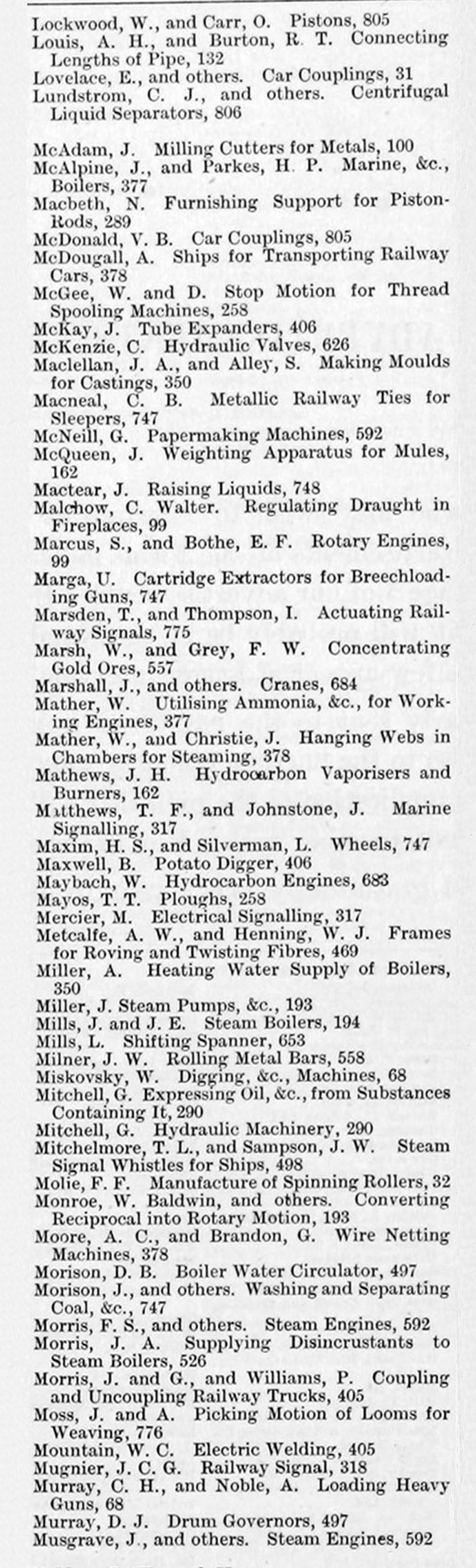 Lockwood, W., and Carr, O. Pistons, 805
Louis, A. H., and Burton, R. T. Connecting Lengths of Pipe, 132
Lovelace, E., and others. Car Couplings, 31
Lundstrom, C. J., and others. Centrifugal Liquid Separators, 806

McAdam, J. Milling Cutters for Metals, 100
McAlpine, J., and Parkes, H. P. Marine, &c., Boilers, 377
Macbeth, N. Furnishing Support for Piston-Rods, 289
McDonald, V. B. Car Couplings, 805
McDougall, A. Ships for Transporting Railway Cars, 378
McGee, W. and D. Stop Motion for Thread Spooling Machines, 258
McKay, J. Tube Expanders, 406
McKenzie, C. Hydraulic Valves, 626
Maclellan, J. A., and Alley, S. Making Moulds for Castings, 350
Macneal, C. B. Metallic Railway Ties for Sleepers, 747
McNeill, G. Papermaking Machines, 592
McQueen, J. Weighting Apparatus for Mules, 162
Mactear, J. Raising Liquids, 748
Malchow, C. Walter. Regulating Draught in Fireplaces, 99
Marcus, S., and Bothe, E. F. Rotary Engines, 99
Marga, U. Cartridge Extractors for Breechloading Guns, 747
Marsden, T., and Thompson, I. Actuating Railway Signals, 775
Marsh, W., and Grey, F. W. Concentrating Gold Ores, 557
Marshall, J., and others. Cranes, 684
Mather, W. Utilising Ammonia, &c., for Working Engines, 377
Mather, W., and Christie, J. Hanging Webs in Chambers for Steaming, 378
Mathews, J. H. Hydrocarbon Vaporisers and Burners, 162
Matthews, T. F., and Johnstone, J. Marine Signalling, 317
Maxim, H. S., and Silverman, L. Wheels, 747
Maxwell, B. Potato Digger, 406
Maybach, W. Hydrocarbon Engines, 683
Mayos, T. T. Ploughs, 258
Mercier, M. Electrical Signalling, 317
Metcalfe, A. W., and Henning, W. J. Frames for Roving and Twisting Fibres, 469
Miller, A. Heating Water Supply of Boilers, 350
Miller, J. Steam Pumps, &c., 193
Mills, J. and J. E. Steam Boilers, 194
Mills, L. Shifting Spanner, 653
Milner, J. W. Rolling Metal Bars, 558
Miskovsky, W. Digging, &c., Machines, 68
Mitchell, G. Expressing Oil, &c., from Substances Containing It, 290
Mitchell, G. Hydraulic Machinery, 290
Mitchelmore, T. L., and Sampson, J. W. Steam Signal Whistles for Ships, 498
Molie, F. F. Manufacture of Spinning Rollers, 32
Monroe, W. Baldwin, and others. Converting Reciprocal into Rotary Motion, 193
Moore, A. C., and Brandon, G. Wire Netting Machines, 378
Morison, D. B. Boiler Water Circulator, 497
Morison, J., and others. Washing and Separating Coal, &c., 747
Morris, F. S., and others. Steam Engines, 592
Morris, J. A. Supplying Disincrustants to Steam Boilers, 526
Morris, J. and G., and Williams, P. Coupling and Uncoupling Railway Trucks, 405
Moss, J. and A. Picking Motion of Looms for Weaving, 776
Mountain, W. C. Electric Welding, 405
Mugnier, J. C. G. Railway Signal, 318
Murray, C. H., and Noble, A. Loading Heavy Guns, 68
Murray, D. J. Drum Governors, 497
Musgrave, J., and others. Steam Engines, 592